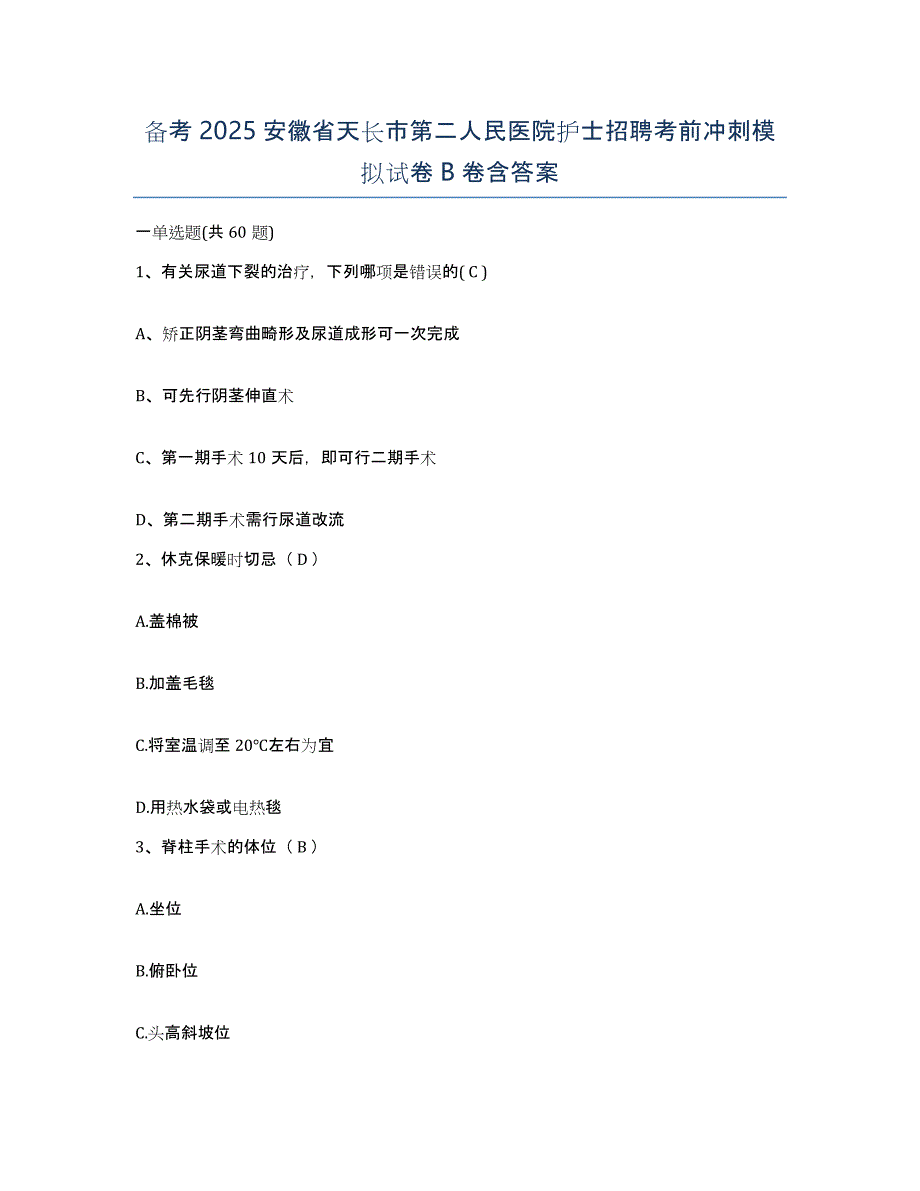 备考 2025 安徽省天长市第二人民医院护士招聘考前冲刺模拟试卷 B 卷含答案

一单选题(共 60 题)

1、有关尿道下裂的治疗，下列哪项是错误的( C )

A、矫正阴茎弯曲畸形及尿道成形可一次完成

B、可先行阴茎伸直术

C、第一期手术 10 天后，即可行二期手术

D、第二期手术需行尿道改流

2、休克保暖时切忌（ D ）

A.盖棉被

B.加盖毛毯

C.将室温调至 20℃左右为宜

D.用热水袋或电热毯

3、脊柱手术的体位（ B ）

A.坐位

B.俯卧位

C.头高斜坡位